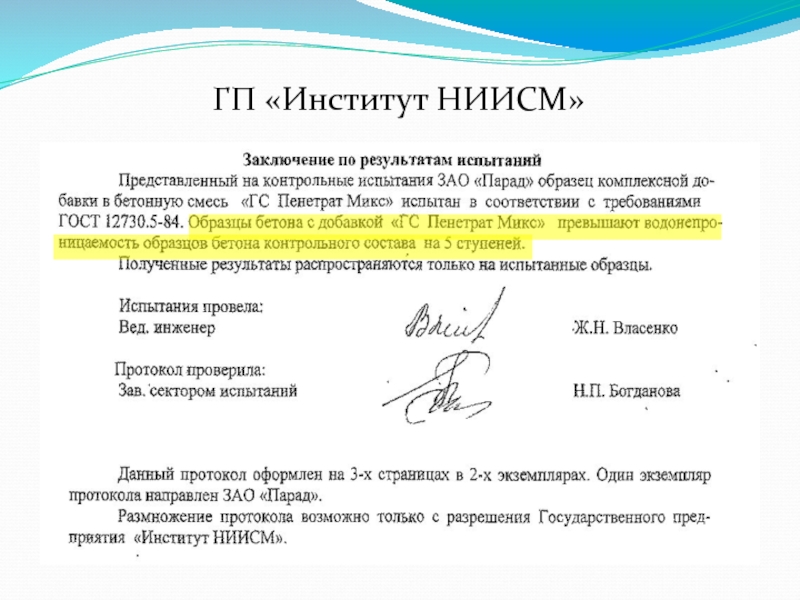 ГП «Институт НИИСМ»

Заключение по результатам испытаний

Представленный на контрольные испытания ЗАО «Парад» образец комплексной добавки в бетонную смесь «ГС Пенетрат Микс» испытан в соответствии с требованиями ГОСТ 12730.5-84. Образцы бетона с добавкой «ГС Пенетрат Микс» превышают водонепроницаемость образцов бетона контрольного состава на 5 ступеней.

Полученные результаты распространяются только на испытанные образцы.

Испытания провела:
Вед. инженер Ж.Н. Власенко

Протокол проверила:
Зав. сектором испытаний Н.П. Богданова

Данный протокол оформлен на 3-х страницах в 2-х экземплярах. Один экземпляр протокола направлен ЗАО «Парад».

Размножение протокола возможно только с разрешения Государственного предприятия «Институт НИИСМ».